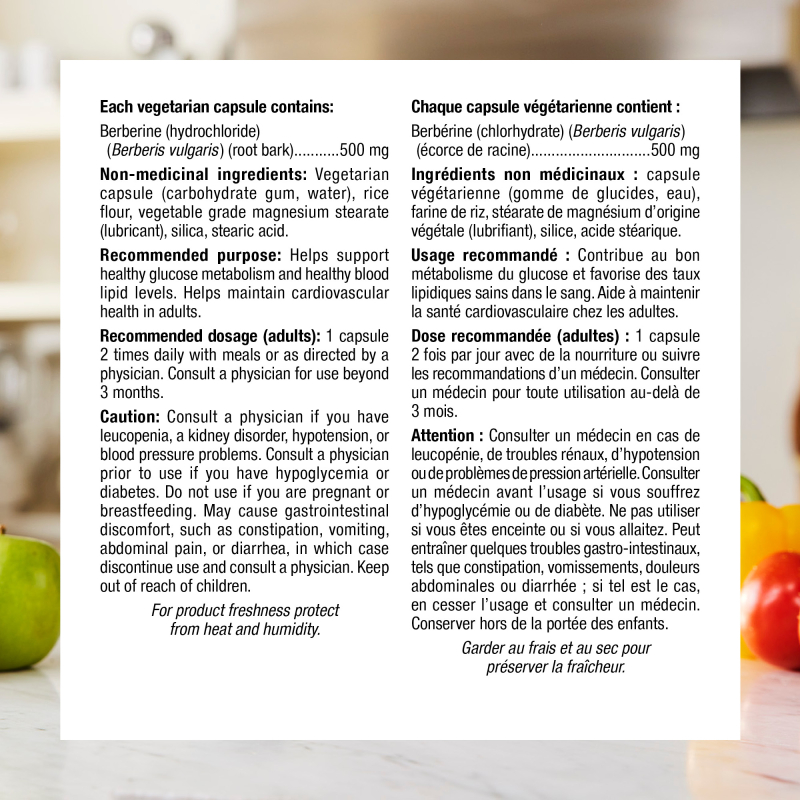 Each vegetarian capsule contains:

Berberine (hydrochloride)
(Berberis vulgaris) (root bark) 500 mg

Non-medicinal ingredients: Vegetarian capsule (carbohydrate gum, water), rice flour, vegetable grade magnesium stearate (lubricant), silica, stearic acid.

Recommended purpose: Helps support healthy glucose metabolism and healthy blood lipid levels. Helps maintain cardiovascular health in adults.

Recommended dosage (adults): 1 capsule 2 times daily with meals or as directed by a physician. Consult a physician for use beyond 3 months.

Caution: Consult a physician if you have leucopenia, a kidney disorder, hypotension, or blood pressure problems. Consult a physician prior to use if you have hypoglycemia or diabetes. Do not use if you are pregnant or breastfeeding. May cause gastrointestinal discomfort, such as constipation, vomiting, abdominal pain, or diarrhea, in which case discontinue use and consult a physician. Keep out of reach of children.

For product freshness protect from heat and humidity.

Chaque capsule végétarienne contient :

Berbérine (chlorhydrate) (Berberis vulgaris)
(écorce de racine) 500 mg

Ingrédients non médicinaux : capsule végétarienne (gomme de glucides, eau), farine de riz, stéarate de magnésium d'origine végétale (lubrifiant), silice, acide stéarique.

Usage recommandé : Contribue au bon métabolisme du glucose et favorise des taux lipidiques sains dans le sang. Aide à maintenir la santé cardiovasculaire chez les adultes.

Dose recommandée (adultes) : 1 capsule 2 fois par jour avec de la nourriture ou suivre les recommandations d'un médecin. Consulter un médecin pour toute utilisation au-delà de 3 mois.

Attention : Consulter un médecin en cas de leucopénie, de troubles rénaux, d'hypotension ou de problèmes de pression artérielle. Consulter un médecin avant l'usage si vous souffrez d'hypoglycémie ou de diabète. Ne pas utiliser si vous êtes enceinte ou si vous allaitez. Peut entraîner quelques troubles gastro-intestinaux, tels que constipation, vomissements, douleurs abdominales ou diarrhée ; si tel est le cas, en cesser l'usage et consulter un médecin. Conserver hors de la portée des enfants.

Garder au frais et au sec pour préserver la fraîcheur.